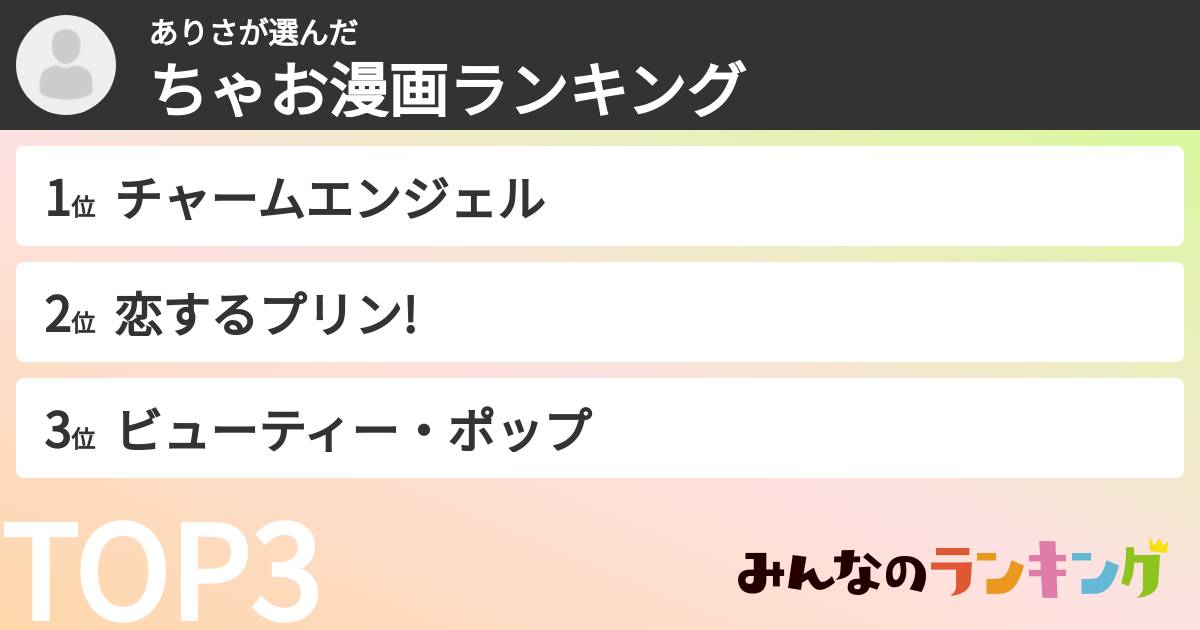 ありさが選んだ
ちゃお漫画ランキング

1位 チャームエンジェル

2位 恋するプリン!

3位 ビューティー・ポップ

TOP3

みんなのランキング